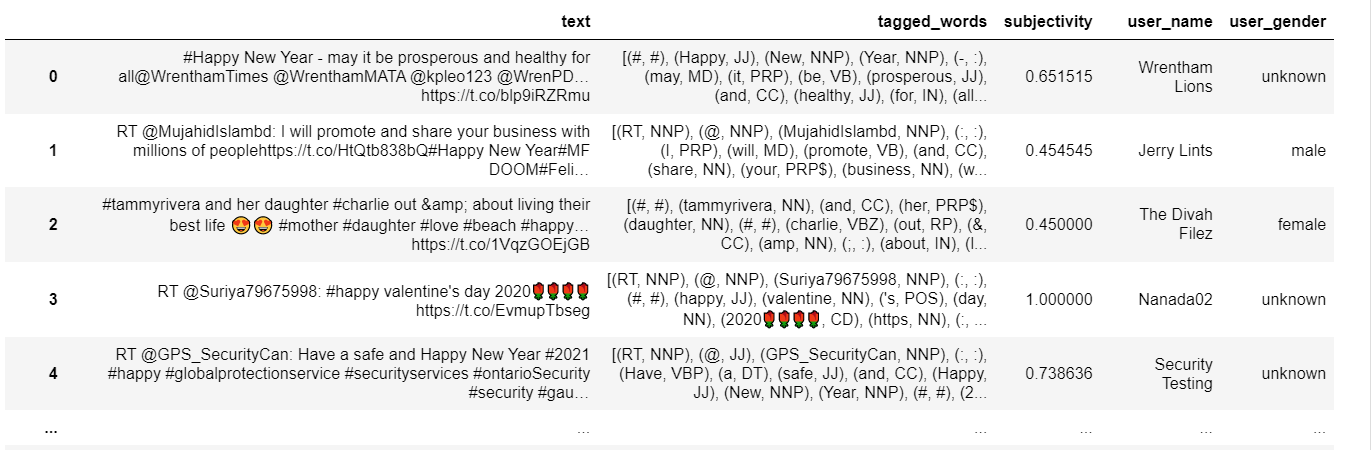 |  | text | tagged_words | subjectivity | user_name | user_gender |
|---|---|---|---|---|---|
| 0 | #Happy New Year - may it be prosperous and healthy for all@WrenthamTimes @WrenthamMATA @kpleo123 @WrenPD… https://t.co/blp9iRZRmu | [(#, #), (Happy, JJ), (New, NNP), (Year, NNP), (-, :), (may, MD), (it, PRP), (be, VB), (prosperous, JJ), (and, CC), (healthy, JJ), (for, IN), (all... | 0.651515 | Wrentham Lions | unknown |
| 1 | RT @MujahidIslambd: I will promote and share your business with millions of peoplehttps://t.co/HtQtb838bQ#Happy New Year#MF DOOM#Feli… | [(RT, NNP), (@, NNP), (MujahidIslambd, NNP), (:, :), (I, PRP), (will, MD), (promote, VB), (and, CC), (share, NN), (your, PRP$), (business, NN), (w... | 0.454545 | Jerry Lints | male |
| 2 | #tammyrivera and her daughter #charlie out &amp; about living their best life 😍😍 #mother #daughter #love #beach #happy… https://t.co/1VqzGOEjGB | [(#, #), (tammyrivera, NN), (and, CC), (her, PRP$), (daughter, NN), (#, #), (charlie, VBZ), (out, RP), (&, CC), (amp, NN), (;, :), (about, IN), (l... | 0.450000 | The Divah Filez | female |
| 3 | RT @Suriya79675998: #happy valentine's day 2020🌹🌹🌹🌹 https://t.co/EvmupTbseg | [(RT, NNP), (@, NNP), (Suriya79675998, NNP), (:, :), (#, #), (happy, JJ), (valentine, NN), ('s, POS), (day, NN), (2020🌹🌹🌹🌹, CD), (https, NN), (:, ... | 1.000000 | Nanada02 | unknown |
| 4 | RT @GPS_SecurityCan: Have a safe and Happy New Year #2021 #happy #globalprotectionservice #securityservices #ontarioSecurity #security #gau… | [(RT, NNP), (@, JJ), (GPS_SecurityCan, NNP), (:, :), (Have, VBP), (a, DT), (safe, JJ), (and, CC), (Happy, JJ), (New, NNP), (Year, NNP), (#, #), (2... | 0.738636 | Security Testing | unknown |
| ... | ... | ... | ... | ... | ... |